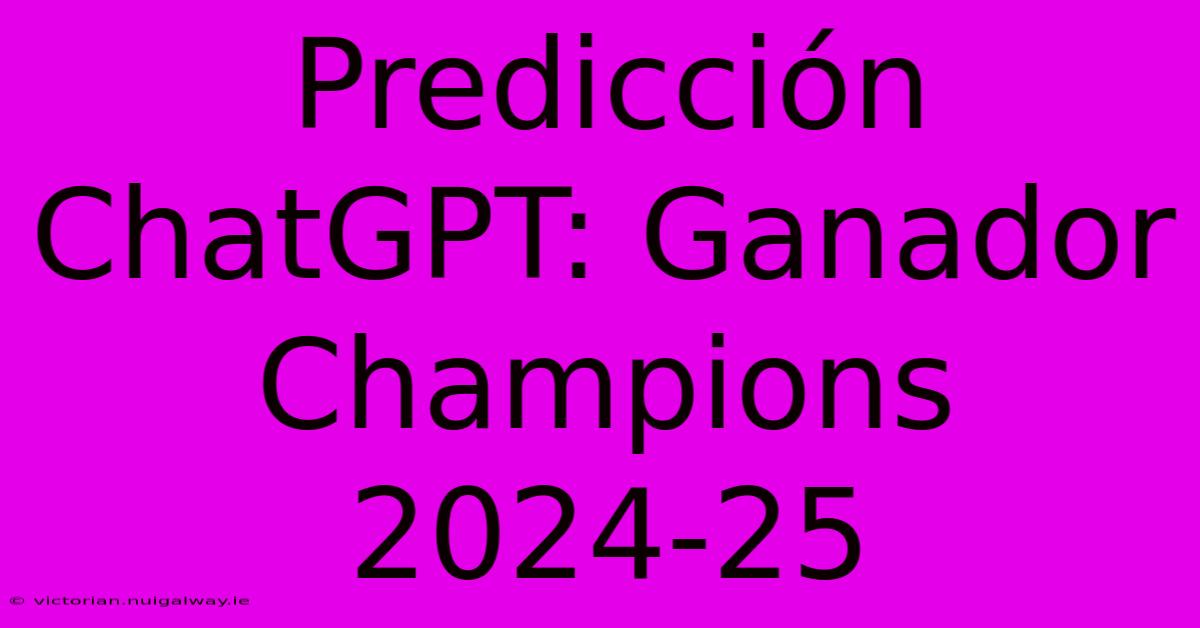 Predicción ChatGPT: Ganador Champions 2024-25

© victorian.nuigalway.ie